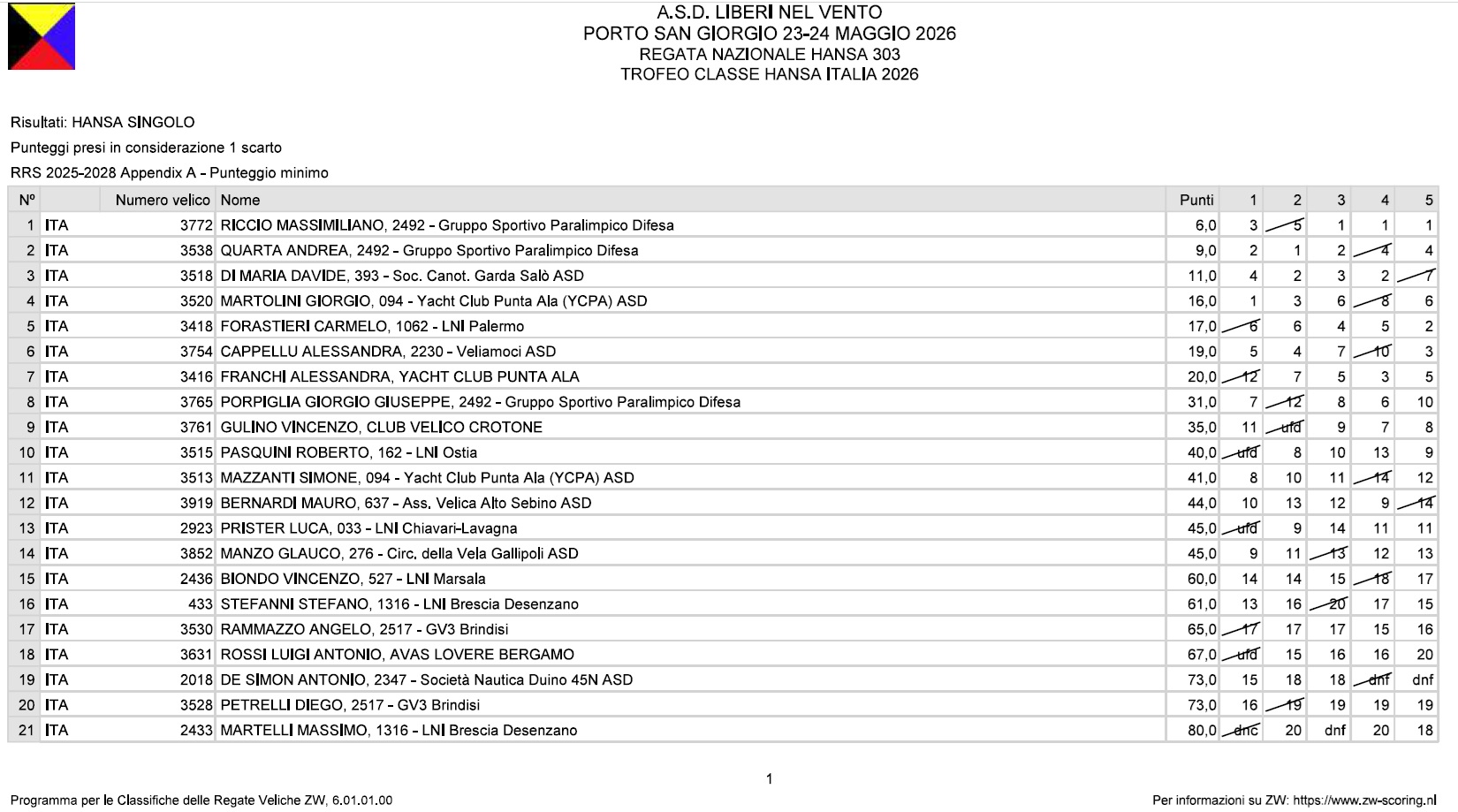 A.S.D. LIBERI NEL VENTO
PORTO SAN GIORGIO 23-24 MAGGIO 2026
REGATA NAZIONALE HANSA 303
TROFEO CLASSE HANSA ITALIA 2026

Risultati: HANSA SINGOLO
Punteggi presi in considerazione 1 scarto
RRS 2025-2028 Appendix A - Punteggio minimo

| Nº | | Numero velico | Nome | Punti | 1 | 2 | 3 | 4 | 5 |
|---|---|---|---|---|---|---|---|---|---|
| 1 | ITA | 3772 | RICCIO MASSIMILIANO, 2492 - Gruppo Sportivo Paralimpico Difesa | 6,0 | 3 | 5 | 1 | 1 | 1 |
| 2 | ITA | 3538 | QUARTA ANDREA, 2492 - Gruppo Sportivo Paralimpico Difesa | 9,0 | 2 | 1 | 2 | 4 | 4 |
| 3 | ITA | 3518 | DI MARIA DAVIDE, 393 - Soc. Canot. Garda Salò ASD | 11,0 | 4 | 2 | 3 | 2 | 7 |
| 4 | ITA | 3520 | MARTOLINI GIORGIO, 094 - Yacht Club Punta Ala (YCPA) ASD | 16,0 | 1 | 3 | 6 | 8 | 6 |
| 5 | ITA | 3418 | FORASTIERI CARMELO, 1062 - LNI Palermo | 17,0 | 6 | 6 | 4 | 5 | 2 |
| 6 | ITA | 3754 | CAPPELLU ALESSANDRA, 2230 - Veliamoci ASD | 19,0 | 5 | 4 | 7 | 10 | 3 |
| 7 | ITA | 3416 | FRANCHI ALESSANDRA, YACHT CLUB PUNTA ALA | 20,0 | 12 | 7 | 5 | 3 | 5 |
| 8 | ITA | 3765 | PORPIGLIA GIORGIO GIUSEPPE, 2492 - Gruppo Sportivo Paralimpico Difesa | 31,0 | 7 | 12 | 8 | 6 | 10 |
| 9 | ITA | 3761 | GULINO VINCENZO, CLUB VELICO CROTONE | 35,0 | 11 | ufd | 9 | 7 | 8 |
| 10 | ITA | 3515 | PASQUINI ROBERTO, 162 - LNI Ostia | 40,0 | ufd | 8 | 10 | 13 | 9 |
| 11 | ITA | 3513 | MAZZANTI SIMONE, 094 - Yacht Club Punta Ala (YCPA) ASD | 41,0 | 8 | 10 | 11 | 14 | 12 |
| 12 | ITA | 3919 | BERNARDI MAURO, 637 - Ass. Velica Alto Sebino ASD | 44,0 | 10 | 13 | 12 | 9 | 14 |
| 13 | ITA | 2923 | PRISTER LUCA, 033 - LNI Chiavari-Lavagna | 45,0 | ufd | 9 | 14 | 11 | 11 |
| 14 | ITA | 3852 | MANZO GLAUCO, 276 - Circ. della Vela Gallipoli ASD | 45,0 | 9 | 11 | 13 | 12 | 13 |
| 15 | ITA | 2436 | BIONDO VINCENZO, 527 - LNI Marsala | 60,0 | 14 | 14 | 15 | 18 | 17 |
| 16 | ITA | 433 | STEFANNI STEFANO, 1316 - LNI Brescia Desenzano | 61,0 | 13 | 16 | 20 | 17 | 15 |
| 17 | ITA | 3530 | RAMMAZZO ANGELO, 2517 - GV3 Brindisi | 65,0 | 17 | 17 | 17 | 15 | 16 |
| 18 | ITA | 3631 | ROSSI LUIGI ANTONIO, AVAS LOVERE BERGAMO | 67,0 | ufd | 15 | 16 | 16 | 20 |
| 19 | ITA | 2018 | DE SIMON ANTONIO, 2347 - Società Nautica Duino 45N ASD | 73,0 | 15 | 18 | 18 | dnf | dnf |
| 20 | ITA | 3528 | PETRELLI DIEGO, 2517 - GV3 Brindisi | 73,0 | 16 | 19 | 19 | 19 | 19 |
| 21 | ITA | 2433 | MARTELLI MASSIMO, 1316 - LNI Brescia Desenzano | 80,0 | dnc | 20 | dnf | 20 | 18 |

1

Programma per le Classifiche delle Regate Veliche ZW, 6.01.01.00
Per informazioni su ZW: https://www.zw-scoring.nl